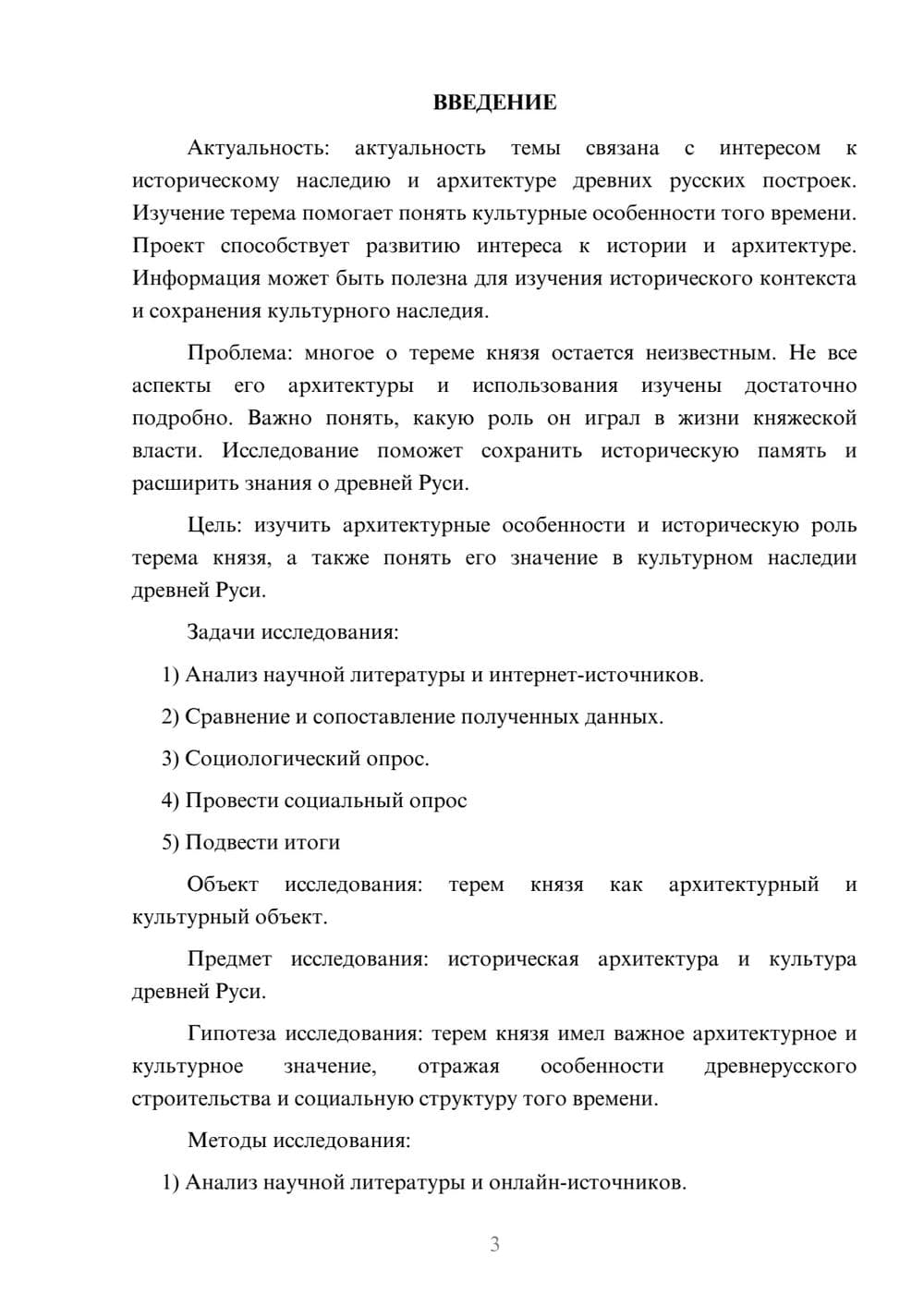 ВВЕДЕНИЕ

Актуальность: актуальность темы связана с интересом к историческому наследию и архитектуре древних русских построек. Изучение терема помогает понять культурные особенности того времени. Проект способствует развитию интереса к истории и архитектуре. Информация может быть полезна для изучения исторического контекста и сохранения культурного наследия.

Проблема: многое о тереме князя остается неизвестным. Не все аспекты его архитектуры и использования изучены достаточно подробно. Важно понять, какую роль он играл в жизни княжеской власти. Исследование поможет сохранить историческую память и расширить знания о древней Руси.

Цель: изучить архитектурные особенности и историческую роль терема князя, а также понять его значение в культурном наследии древней Руси.

Задачи исследования:

1) Анализ научной литературы и интернет-источников.

2) Сравнение и сопоставление полученных данных.

3) Социологический опрос.

4) Провести социальный опрос

5) Подвести итоги

Объект исследования: терем князя как архитектурный и культурный объект.

Предмет исследования: историческая архитектура и культура древней Руси.

Гипотеза исследования: терем князя имел важное архитектурное и культурное значение, отражая особенности древнерусского строительства и социальную структуру того времени.

Методы исследования:

1) Анализ научной литературы и онлайн-источников.

3